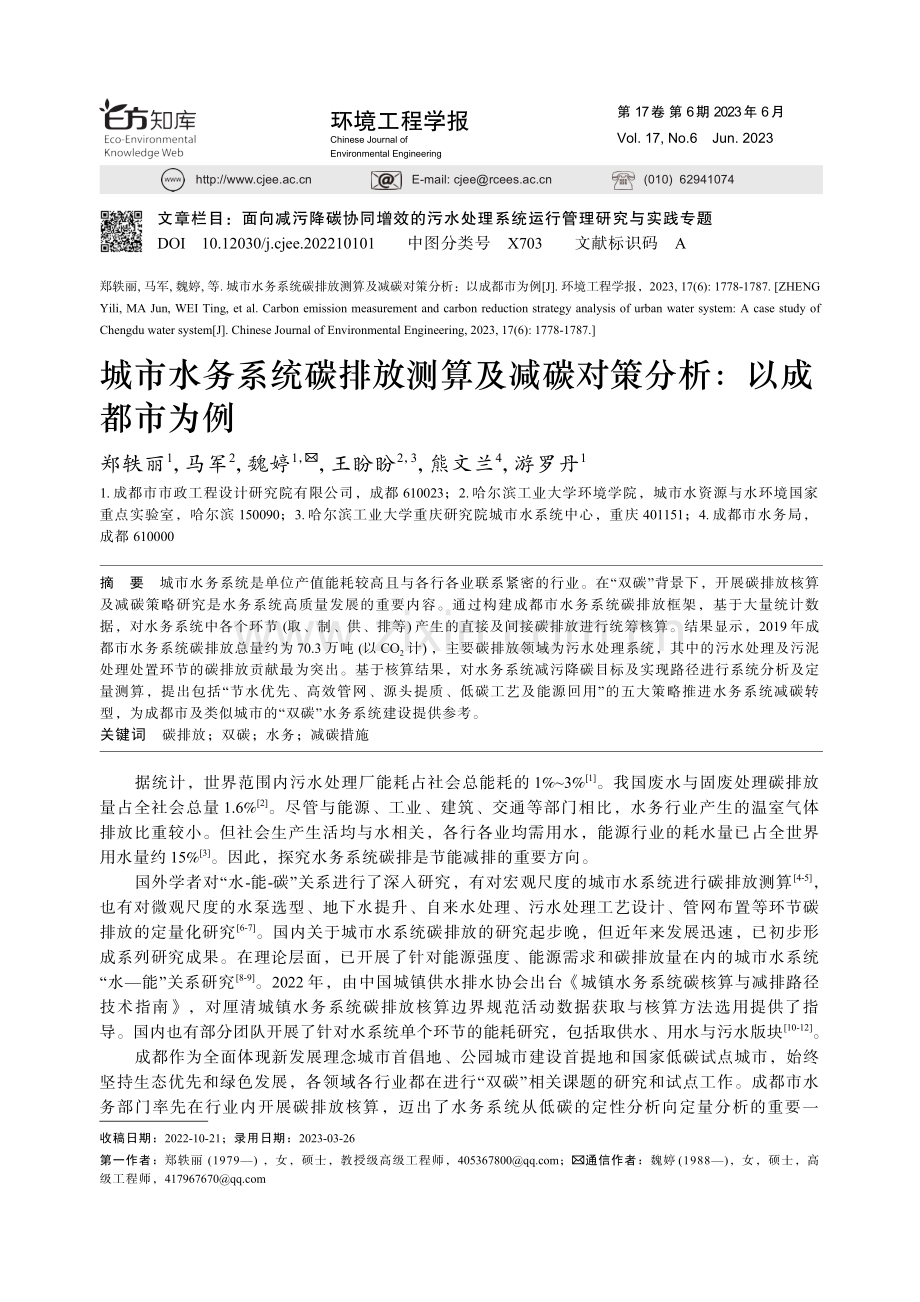 E方知库
Eco-Environmental Knowledge Web

环境工程学报
Chinese Journal of Environmental Engineering

第 17 卷 第 6 期 2023 年 6 月
Vol. 17, No.6 Jun. 2023

www http://www.cjee.ac.cn  E-mail: cjee@rcees.ac.cn  (010) 62941074

文章栏目：面向减污降碳协同增效的污水处理系统运行管理研究与实践专题
DOI 10.12030/j.cjee.202210101 中图分类号 X703 文献标识码 A

郑轶丽, 马军, 魏婷, 等. 城市水务系统碳排放测算及减碳对策分析：以成都市为例[J]. 环境工程学报，2023, 17(6): 1778-1787. [ZHENG Yili, MA Jun, WEI Ting, et al. Carbon emission measurement and carbon reduction strategy analysis of urban water system: A case study of Chengdu water system[J]. Chinese Journal of Environmental Engineering, 2023, 17(6): 1778-1787.]

城市水务系统碳排放测算及减碳对策分析：以成都市为例

郑轶丽$^{1}$, 马军$^{2}$, 魏婷$^{1,✉}$, 王盼盼$^{2,3}$, 熊文兰$^{4}$, 游罗丹$^{1}$

1. 成都市市政工程设计研究院有限公司，成都 610023；2. 哈尔滨工业大学环境学院，城市水资源与水环境国家重点实验室，哈尔滨 150090；3. 哈尔滨工业大学重庆研究院城市水系统中心，重庆 401151；4. 成都市水务局，成都 610000

摘 要 城市水务系统是单位产值能耗较高且与各行各业联系紧密的行业。在“双碳”背景下，开展碳排放核算及减碳策略研究是水务系统高质量发展的重要内容。通过构建成都市水务系统碳排放框架，基于大量统计数据，对水务系统中各个环节 (取、制、供、排等) 产生的直接及间接碳排放进行统筹核算。结果显示，2019 年成都市水务系统碳排放总量约为 70.3 万吨 (以 $CO_2$ 计)，主要碳排放领域为污水处理系统，其中的污水处理及污泥处理处置环节的碳排放贡献最为突出。基于核算结果，对水务系统减污降碳目标及实现路径进行系统分析及定量测算，提出包括“节水优先、高效管网、源头提质、低碳工艺及能源回用”的五大策略推进水务系统减碳转型，为成都市及类似城市的“双碳”水务系统建设提供参考。
关键词 碳排放；双碳；水务；减碳措施

据统计，世界范围内污水处理厂能耗占社会总能耗的 1%~3%$^{[1]}$。我国废水与固废处理碳排放量占全社会总量 1.6%$^{[2]}$。尽管与能源、工业、建筑、交通等部门相比，水务行业产生的温室气体排放比重较小。但社会生产生活均与水相关，各行各业均需用水，能源行业的耗水量已占全世界用水量约 15%$^{[3]}$。因此，探究水务系统碳排是节能减排的重要方向。

国外学者对“水-能-碳”关系进行了深入研究，有对宏观尺度的城市水系统进行碳排放测算$^{[4-5]}$，也有对微观尺度的水泵选型、地下水提升、自来水处理、污水处理工艺设计、管网布置等环节碳排放的定量化研究$^{[6-7]}$。国内关于城市水系统碳排放的研究起步晚，但近年来发展迅速，已初步形成系列研究成果。在理论层面，已开展了针对能源强度、能源需求和碳排放量在内的城市水系统“水—能”关系研究$^{[8-9]}$。2022 年，由中国城镇供水排水协会出台《城镇水务系统碳核算与减排路径技术指南》，对厘清城镇水务系统碳排放核算边界规范活动数据获取与核算方法选用提供了指导。国内也有部分团队开展了针对水系统单个环节的能耗研究，包括取供水、用水与污水版块$^{[10-12]}$。

成都作为全面体现新发展理念城市首倡地、公园城市建设首提地和国家低碳试点城市，始终坚持生态优先和绿色发展，各领域各行业都在进行“双碳”相关课题的研究和试点工作。成都市水务部门率先在行业内开展碳排放核算，迈出了水务系统从低碳的定性分析向定量分析的重要一

收稿日期：2022-10-21；录用日期：2023-03-26
第一作者：郑轶丽 (1979—)，女，硕士，教授级高级工程师，405367800@qq.com；✉通信作者：魏婷 (1988—)，女，硕士，高级工程师，417967670@qq.com